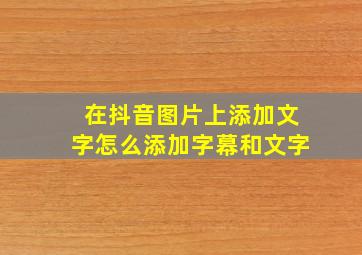 在抖音图片上添加文字怎么添加字幕和文字